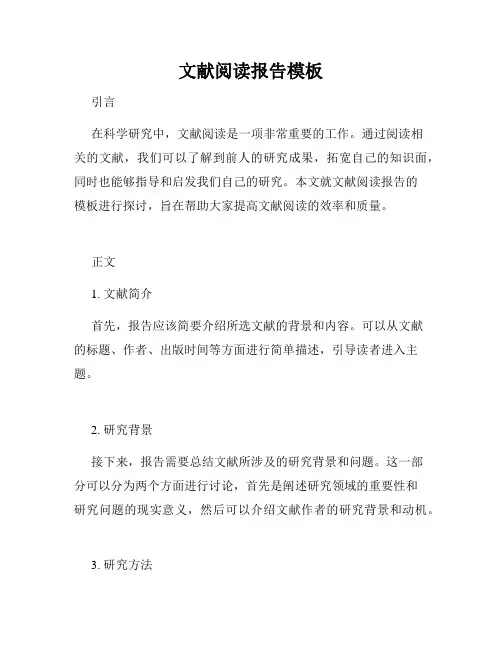 文献阅读报告模板

引言

在科学研究中，文献阅读是一项非常重要的工作。通过阅读相关的文献，我们可以了解到前人的研究成果，拓宽自己的知识面，同时也能够指导和启发我们自己的研究。本文就文献阅读报告的模板进行探讨，旨在帮助大家提高文献阅读的效率和质量。

正文

1. 文献简介

首先，报告应该简要介绍所选文献的背景和内容。可以从文献的标题、作者、出版时间等方面进行简单描述，引导读者进入主题。

2. 研究背景

接下来，报告需要总结文献所涉及的研究背景和问题。这一部分可以分为两个方面进行讨论，首先是阐述研究领域的重要性和研究问题的现实意义，然后可以介绍文献作者的研究背景和动机。

3. 研究方法